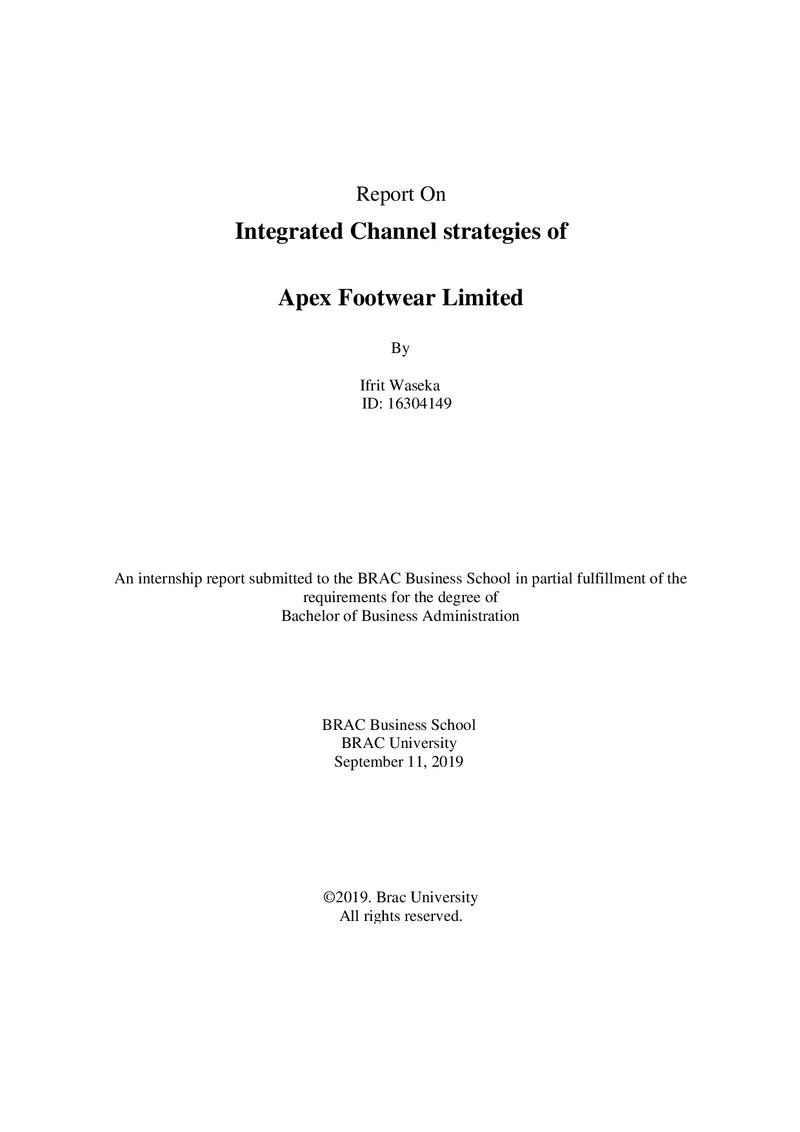 Report On

Integrated Channel strategies of

Apex Footwear Limited

By

Ifrit Waseka
ID: 16304149

An internship report submitted to the BRAC Business School in partial fulfillment of the requirements for the degree of Bachelor of Business Administration

BRAC Business School
BRAC University
September 11, 2019

©2019. Brac University
All rights reserved.